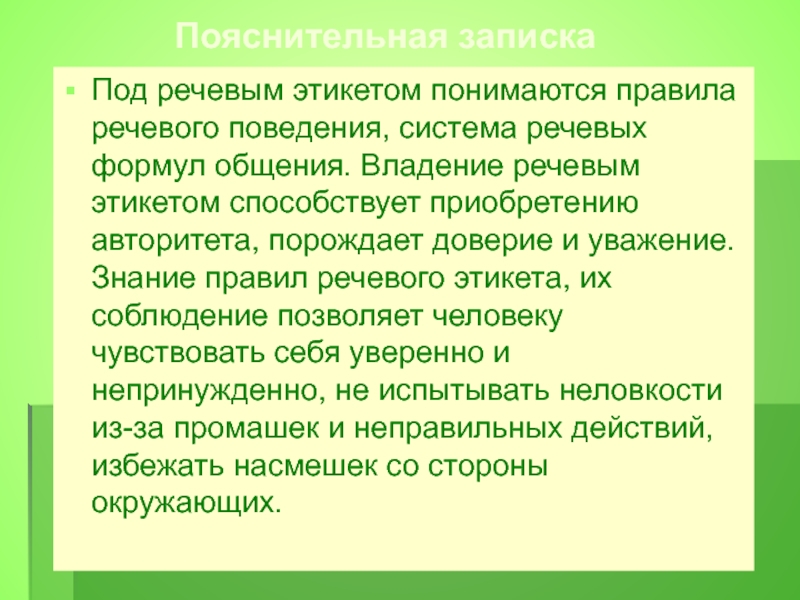 Пояснительная записка

• Под речевым этикетом понимаются правила речевого поведения, система речевых формул общения. Владение речевым этикетом способствует приобретению авторитета, порождает доверие и уважение. Знание правил речевого этикета, их соблюдение позволяет человеку чувствовать себя уверенно и непринужденно, не испытывать неловкости из-за промашек и неправильных действий, избежать насмешек со стороны окружающих.